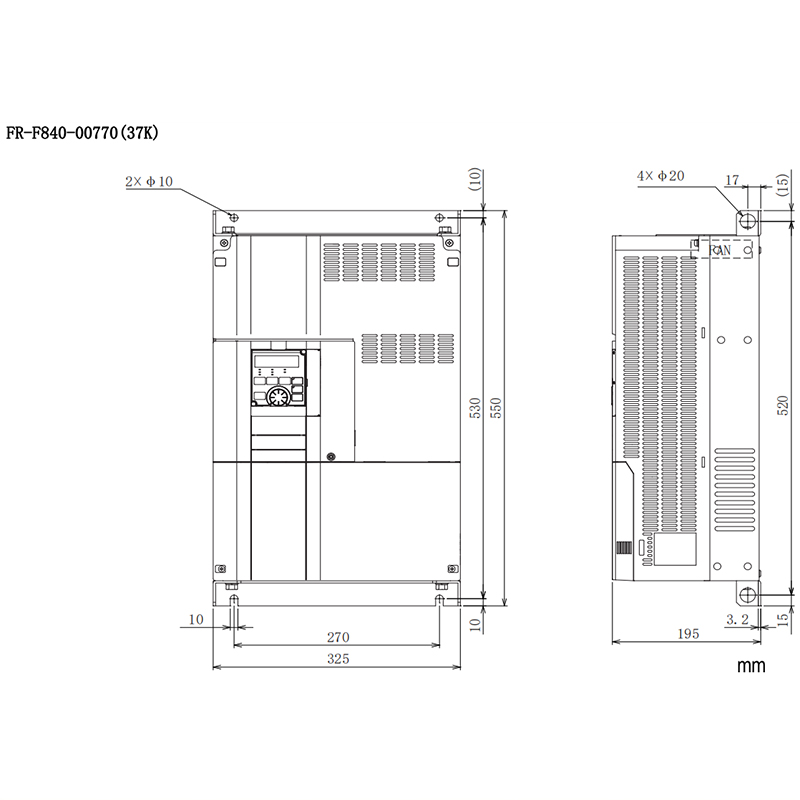 FR-F840-00770(37K)

2×φ10

(10)

530

550

10

10

270

325

4×φ20

17

(15)

FAN

520

3.2

15

195

mm